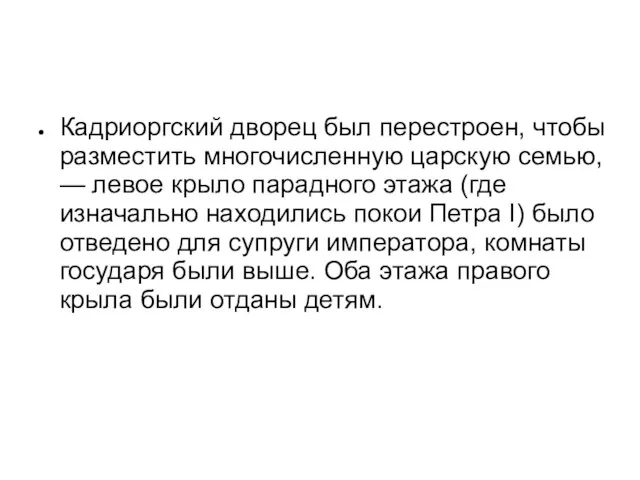 • Кадриоргский дворец был перестроен, чтобы разместить многочисленную царскую семью, — левое крыло парадного этажа (где изначально находились покои Петра I) было отведено для супруги императора, комнаты государя были выше. Оба этажа правого крыла были отданы детям.